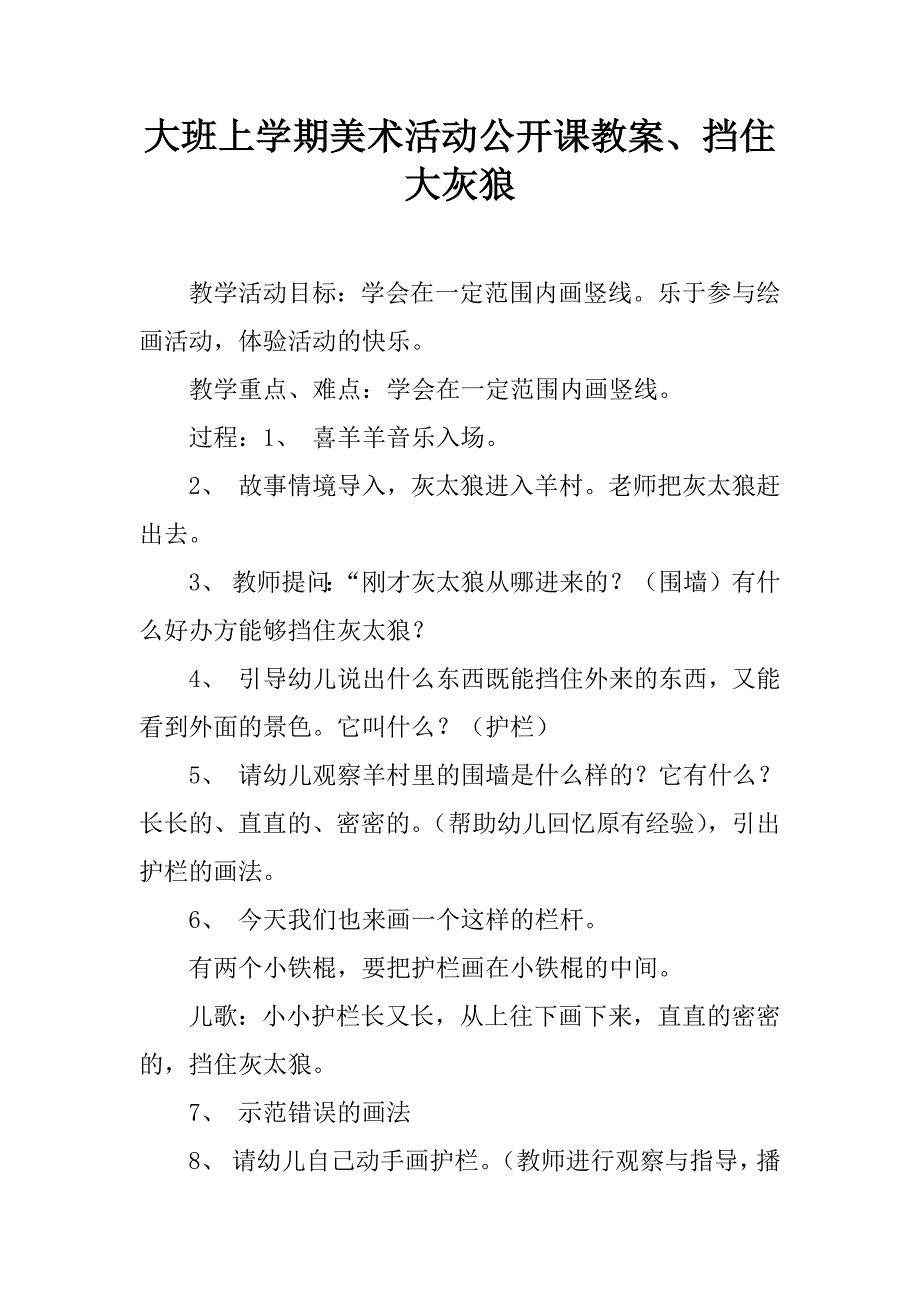 大班上学期美术活动公开课教案、挡住大灰狼

教学活动目标：学会在一定范围内画竖线。乐于参与绘画活动，体验活动的快乐。

教学重点、难点：学会在一定范围内画竖线。

过程：1、 喜羊羊音乐入场。

2、 故事情境导入，灰太狼进入羊村。老师把灰太狼赶出去。

3、 教师提问:“刚才灰太狼从哪进来的？（围墙）有什么好办方能够挡住灰太狼？

4、 引导幼儿说出什么东西既能挡住外来的东西，又能看到外面的景色。它叫什么？（护栏）

5、 请幼儿观察羊村里的围墙是什么样的？它有什么？长长的、直直的、密密的。(帮助幼儿回忆原有经验)，引出护栏的画法。

6、 今天我们也来画一个这样的栏杆。

有两个小铁棍，要把护栏画在小铁棍的中间。

儿歌：小小护栏长又长，从上往下画下来，直直的密密的，挡住灰太狼。

7、 示范错误的画法

8、 请幼儿自己动手画护栏。(教师进行观察与指导，播